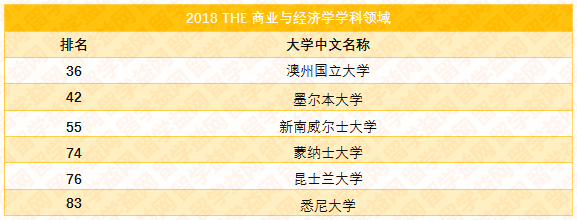 2018 THE 商业与经济学学科领域

| 排名 | 大学中文名称 |
|---|---|
| 36 | 澳州国立大学 |
| 42 | 墨尔本大学 |
| 55 | 新南威尔士大学 |
| 74 | 蒙纳士大学 |
| 76 | 昆士兰大学 |
| 83 | 悉尼大学 |